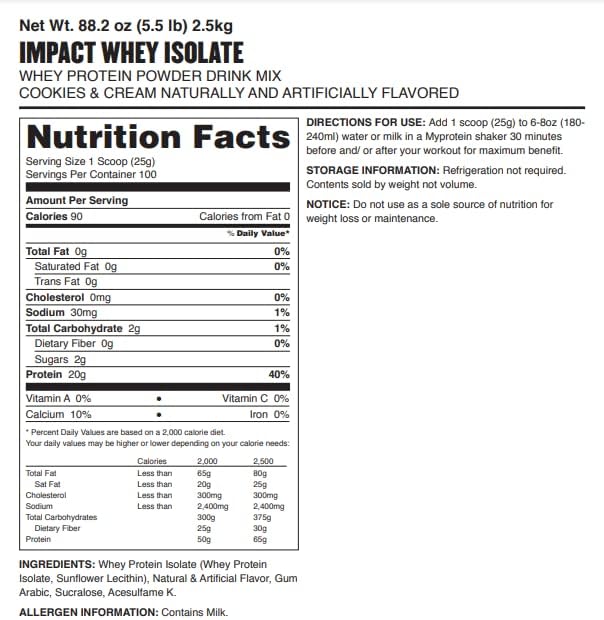 Net Wt. 88.2 oz (5.5 lb) 2.5kg

IMPACT WHEY ISOLATE

WHEY PROTEIN POWDER DRINK MIX
COOKIES & CREAM NATURALLY AND ARTIFICIALLY FLAVORED

Nutrition Facts

Serving Size 1 Scoop (25g)
Servings Per Container 100

Amount Per Serving

Calories 90 Calories from Fat 0

% Daily Value*

| | |
|---|---|
| Total Fat 0g | 0% |
| Saturated Fat 0g | 0% |
| Trans Fat 0g | |
| Cholesterol 0mg | 0% |
| Sodium 30mg | 1% |
| Total Carbohydrate 2g | 1% |
| Dietary Fiber 0g | 0% |
| Sugars 2g | |
| Protein 20g | 40% |

Vitamin A 0% • Vitamin C 0%
Calcium 10% • Iron 0%

* Percent Daily Values are based on a 2,000 calorie diet. Your daily values may be higher or lower depending on your calorie needs:

| | Calories | 2,000 | 2,500 |
|---|---|---|---|
| Total Fat | Less than | 65g | 80g |
| Sat Fat | Less than | 20g | 25g |
| Cholesterol | Less than | 300mg | 300mg |
| Sodium | Less than | 2,400mg | 2,400mg |
| Total Carbohydrates | | 300g | 375g |
| Dietary Fiber | | 25g | 30g |
| Protein | | 50g | 65g |

INGREDIENTS: Whey Protein Isolate (Whey Protein Isolate, Sunflower Lecithin), Natural & Artificial Flavor, Gum Arabic, Sucralose, Acesulfame K.

ALLERGEN INFORMATION: Contains Milk.

DIRECTIONS FOR USE: Add 1 scoop (25g) to 6-8oz (180-240ml) water or milk in a Myprotein shaker 30 minutes before and/ or after your workout for maximum benefit.

STORAGE INFORMATION: Refrigeration not required. Contents sold by weight not volume.

NOTICE: Do not use as a sole source of nutrition for weight loss or maintenance.